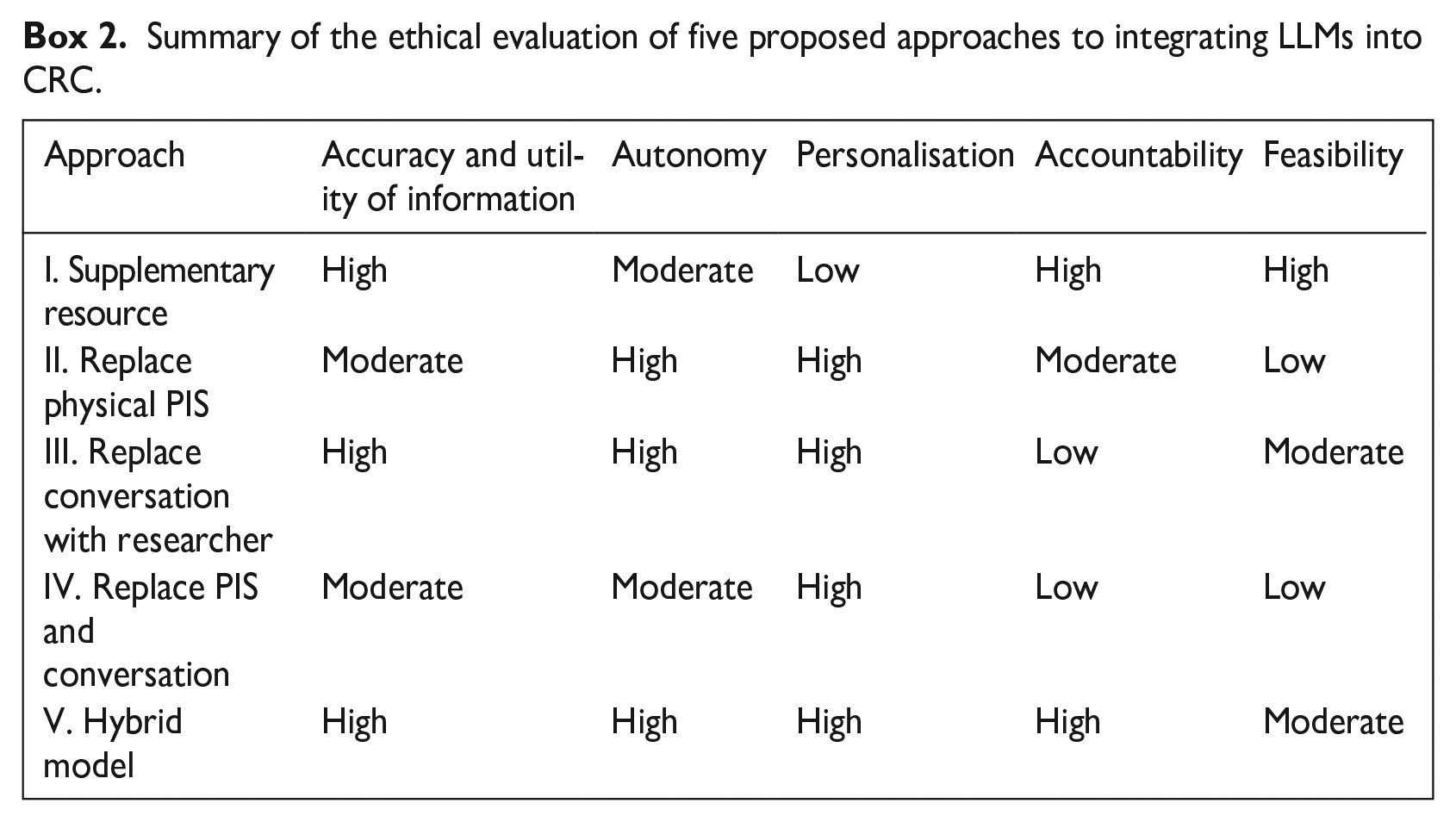 Box 2. Summary of the ethical evaluation of five proposed approaches to integrating LLMs into CRC.

| Approach | Accuracy and utility of information | Autonomy | Personalisation | Accountability | Feasibility |
|---|---|---|---|---|---|
| I. Supplementary resource | High | Moderate | Low | High | High |
| II. Replace physical PIS | Moderate | High | High | Moderate | Low |
| III. Replace conversation with researcher | High | High | High | Low | Moderate |
| IV. Replace PIS and conversation | Moderate | Moderate | High | Low | Low |
| V. Hybrid model | High | High | High | High | Moderate |